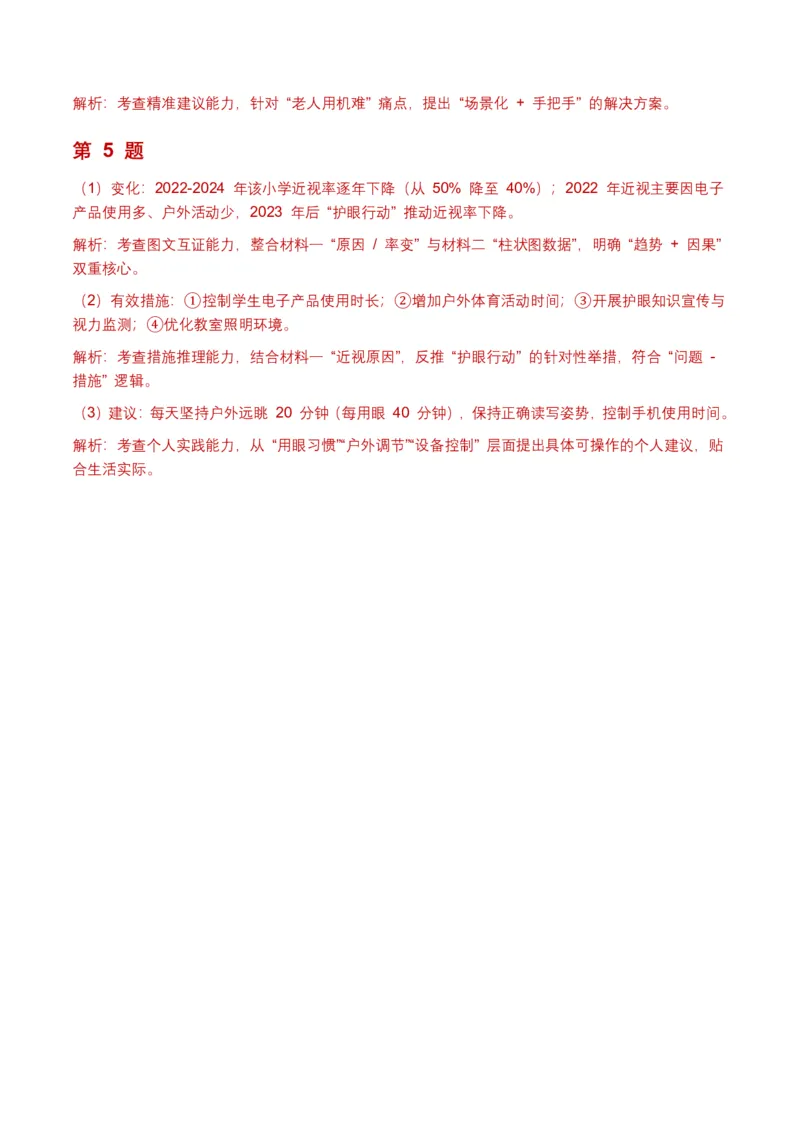 解析：考查精准建议能力，针对“老人用机难”痛点，提出“场景化 + 手把手”的解决方案。

第 5 题

（1）变化：2022-2024 年该小学近视率逐年下降（从 50% 降至 40%）；2022 年近视主要因电子产品使用多、户外活动少，2023 年后“护眼行动”推动近视率下降。

解析：考查图文互证能力，整合材料一“原因 / 率变”与材料二“柱状图数据”，明确“趋势 + 因果”双重核心。

（2）有效措施：①控制学生电子产品使用时长；②增加户外体育活动时间；③开展护眼知识宣传与视力监测；④优化教室照明环境。

解析：考查措施推理能力，结合材料一“近视原因”，反推“护眼行动”的针对性举措，符合“问题 - 措施”逻辑。

（3）建议：每天坚持户外远眺 20 分钟（每用眼 40 分钟），保持正确读写姿势，控制手机使用时间。

解析：考查个人实践能力，从“用眼习惯”“户外调节”“设备控制”层面提出具体可操作的个人建议，贴合生活实际。